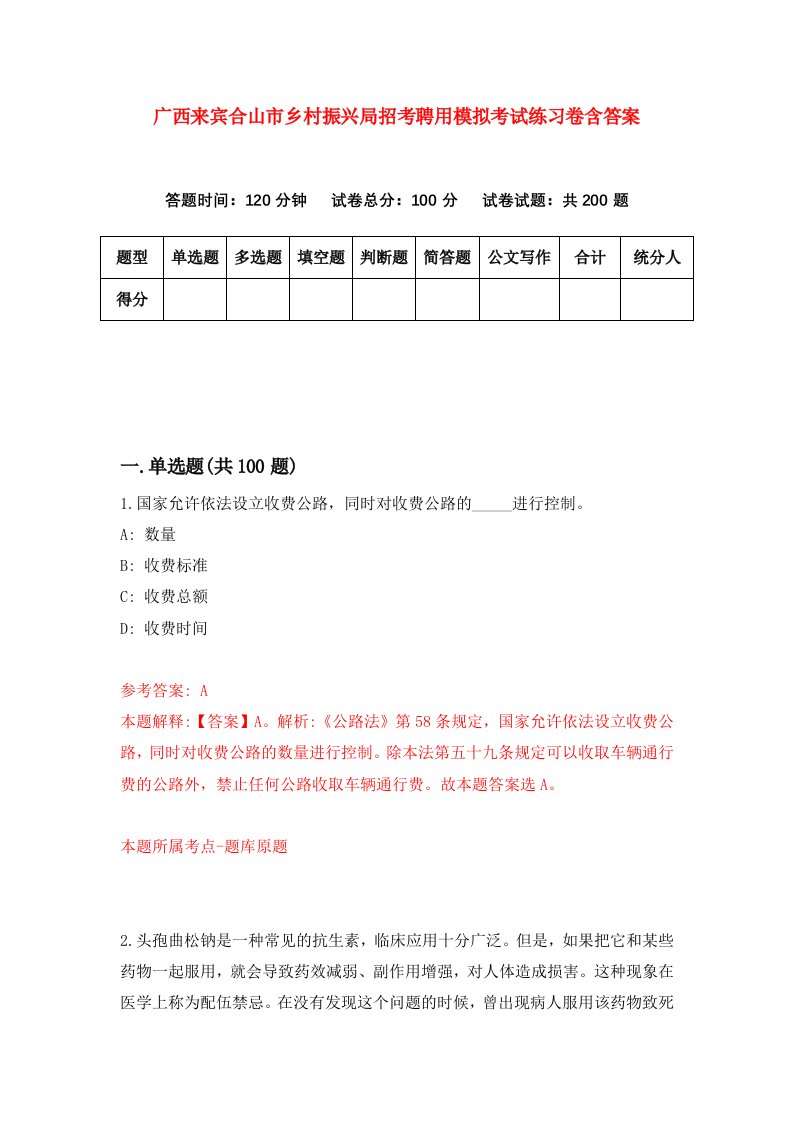 广西来宾合山市乡村振兴局招考聘用模拟考试练习卷含答案

答题时间：120 分钟　试卷总分：100 分　试卷试题：共 200 题

| 题型 | 单选题 | 多选题 | 填空题 | 判断题 | 简答题 | 公文写作 | 合计 | 统分人 |
|---|---|---|---|---|---|---|---|---|
| 得分 | | | | | | | | |

一.单选题(共 100 题)

1.国家允许依法设立收费公路，同时对收费公路的_____进行控制。

A: 数量

B: 收费标准

C: 收费总额

D: 收费时间

参考答案: A

本题解释:【答案】A。解析:《公路法》第 58 条规定，国家允许依法设立收费公路，同时对收费公路的数量进行控制。除本法第五十九条规定可以收取车辆通行费的公路外，禁止任何公路收取车辆通行费。故本题答案选 A。

本题所属考点-题库原题

2.头孢曲松钠是一种常见的抗生素，临床应用十分广泛。但是，如果把它和某些药物一起服用，就会导致药效减弱、副作用增强，对人体造成损害。这种现象在医学上称为配伍禁忌。在没有发现这个问题的时候，曾出现病人服用该药物致死